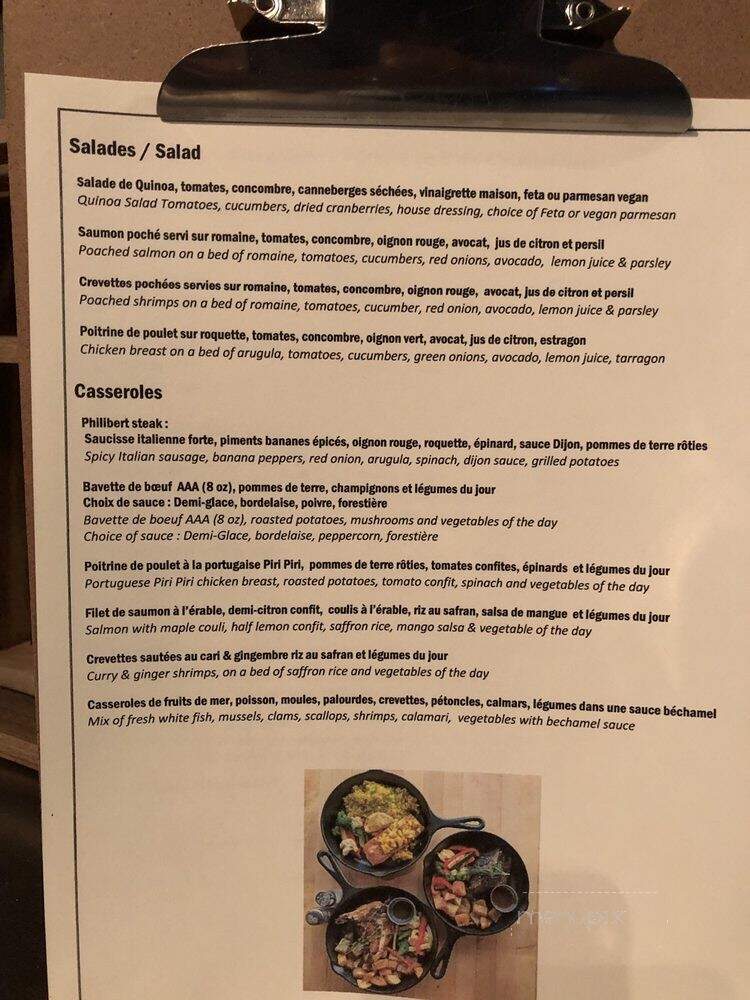 Salades / Salad

Salade de Quinoa, tomates, concombre, canneberges séchées, vinaigrette maison, feta ou parmesan vegan
Quinoa Salad Tomatoes, cucumbers, dried cranberries, house dressing, choice of Feta or vegan parmesan

Saumon poché servi sur romaine, tomates, concombre, oignon rouge, avocat, jus de citron et persil
Poached salmon on a bed of romaine, tomatoes, cucumbers, red onions, avocado, lemon juice & parsley

Crevettes pochées servies sur romaine, tomates, concombre, oignon rouge, avocat, jus de citron et persil
Poached shrimps on a bed of romaine, tomatoes, cucumber, red onion, avocado, lemon juice & parsley

Poitrine de poulet sur roquette, tomates, concombre, oignon vert, avocat, jus de citron, estragon
Chicken breast on a bed of arugula, tomatoes, cucumbers, green onions, avocado, lemon juice, tarragon

Casseroles

Philibert steak :
Saucisse italienne forte, piments bananes épicés, oignon rouge, roquette, épinard, sauce Dijon, pommes de terre rôties
Spicy Italian sausage, banana peppers, red onion, arugula, spinach, dijon sauce, grilled potatoes

Bavette de bœuf AAA (8 oz), pommes de terre, champignons et légumes du jour
Choix de sauce : Demi-glace, bordelaise, poivre, forestière
Bavette de boeuf AAA (8 oz), roasted potatoes, mushrooms and vegetables of the day
Choice of sauce : Demi-Glace, bordelaise, peppercorn, forestière

Poitrine de poulet à la portugaise Piri Piri, pommes de terre rôties, tomates confites, épinards et légumes du jour
Portuguese Piri Piri chicken breast, roasted potatoes, tomato confit, spinach and vegetables of the day

Filet de saumon à l'érable, demi-citron confit, coulis à l'érable, riz au safran, salsa de mangue et légumes du jour
Salmon with maple couli, half lemon confit, saffron rice, mango salsa & vegetable of the day

Crevettes sautées au cari & gingembre riz au safran et légumes du jour
Curry & ginger shrimps, on a bed of saffron rice and vegetables of the day

Casseroles de fruits de mer, poisson, moules, palourdes, crevettes, pétoncles, calmars, légumes dans une sauce béchamel
Mix of fresh white fish, mussels, clams, scallops, shrimps, calamari, vegetables with bechamel sauce